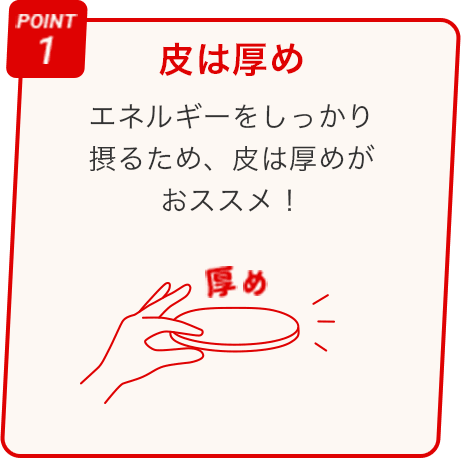 POINT
1

皮は厚め

エネルギーをしっかり摂るため、皮は厚めがおススメ！

厚め